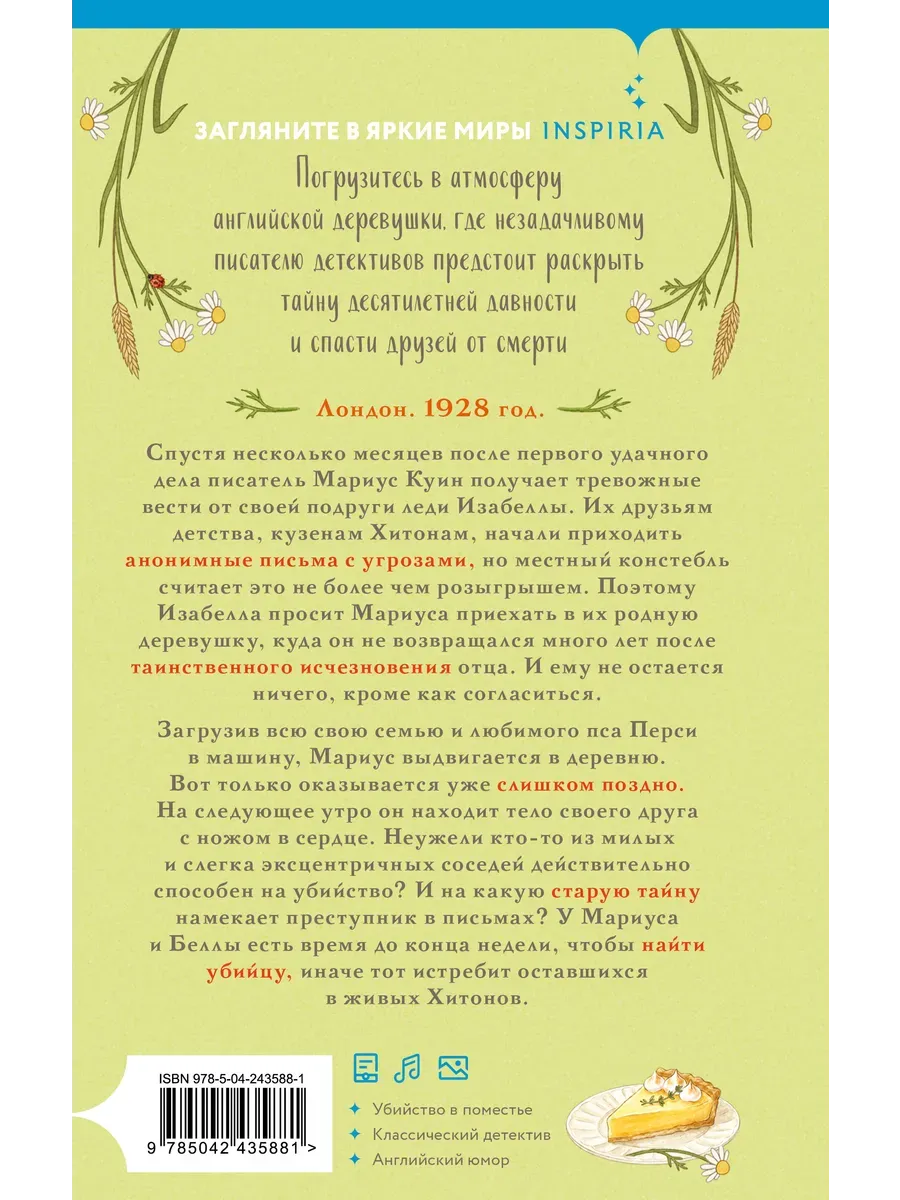 ЗАГЛЯНИТЕ В ЯРКИЕ МИРЫ INSPIRIA

Погрузитесь в атмосферу английской деревушки, где незадачливому писателю детективов предстоит раскрыть тайну десятилетней давности и спасти друзей от смерти

Лондон. 1928 год.

Спустя несколько месяцев после первого удачного дела писатель Мариус Куин получает тревожные вести от своей подруги леди Изабеллы. Их друзьям детства, кузенам Хитонам, начали приходить анонимные письма с угрозами, но местный констебль считает это не более чем розыгрышем. Поэтому Изабелла просит Мариуса приехать в их родную деревушку, куда он не возвращался много лет после таинственного исчезновения отца. И ему не остается ничего, кроме как согласиться.

Загрузив всю свою семью и любимого пса Перси в машину, Мариус выдвигается в деревню. Вот только оказывается уже слишком поздно. На следующее утро он находит тело своего друга с ножом в сердце. Неужели кто-то из милых и слегка эксцентричных соседей действительно способен на убийство? И на какую старую тайну намекает преступник в письмах? У Мариуса и Беллы есть время до конца недели, чтобы найти убийцу, иначе тот истребит оставшихся в живых Хитонов.

ISBN 978-5-04-243588-1

9 785042 435881 >

Убийство в поместье
Классический детектив
Английский юмор